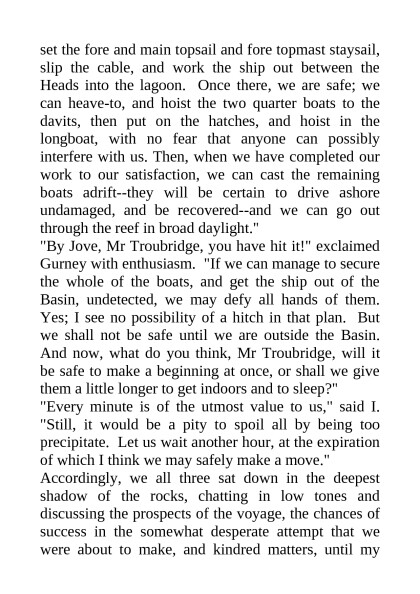 set the fore and main topsail and fore topmast staysail, slip the cable, and work the ship out between the Heads into the lagoon. Once there, we are safe; we can heave-to, and hoist the two quarter boats to the davits, then put on the hatches, and hoist in the longboat, with no fear that anyone can possibly interfere with us. Then, when we have completed our work to our satisfaction, we can cast the remaining boats adrift--they will be certain to drive ashore undamaged, and be recovered--and we can go out through the reef in broad daylight."

"By Jove, Mr Troubridge, you have hit it!" exclaimed Gurney with enthusiasm. "If we can manage to secure the whole of the boats, and get the ship out of the Basin, undetected, we may defy all hands of them. Yes; I see no possibility of a hitch in that plan. But we shall not be safe until we are outside the Basin. And now, what do you think, Mr Troubridge, will it be safe to make a beginning at once, or shall we give them a little longer to get indoors and to sleep?"

"Every minute is of the utmost value to us," said I. "Still, it would be a pity to spoil all by being too precipitate. Let us wait another hour, at the expiration of which I think we may safely make a move."

Accordingly, we all three sat down in the deepest shadow of the rocks, chatting in low tones and discussing the prospects of the voyage, the chances of success in the somewhat desperate attempt that we were about to make, and kindred matters, until my